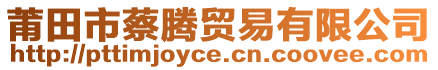 莆田市蔡腾贸易有限公司
http://pttimjoyce.cn.coovee.com